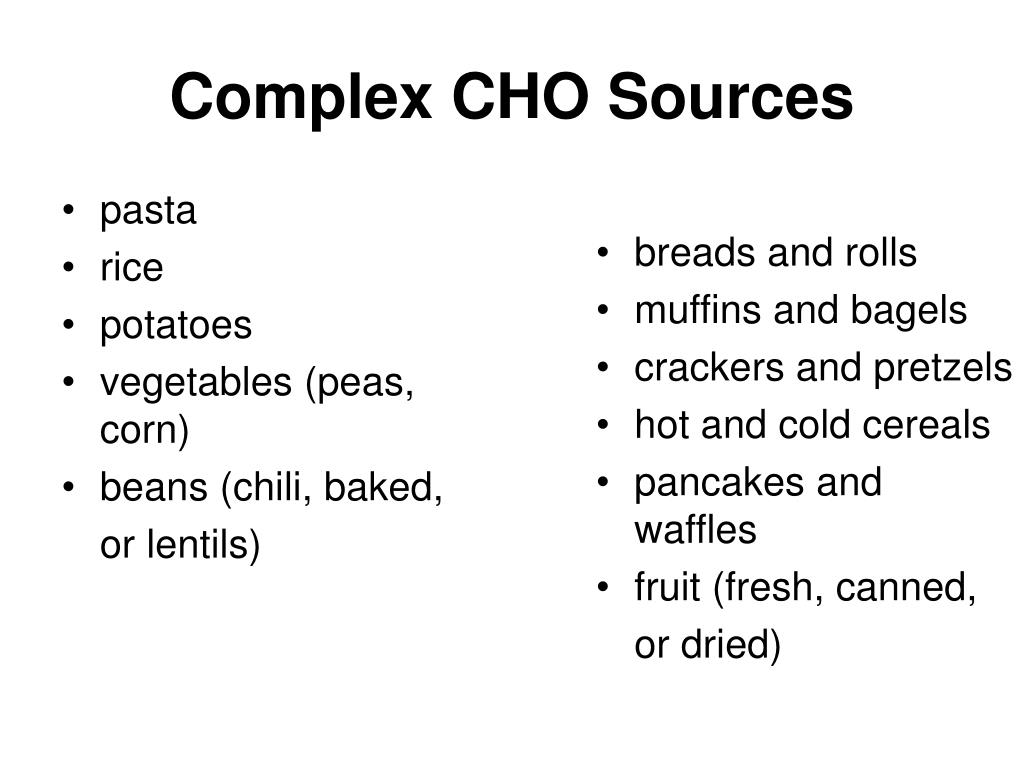 Complex CHO Sources

• pasta
• rice
• potatoes
• vegetables (peas, corn)
• beans (chili, baked, or lentils)

• breads and rolls
• muffins and bagels
• crackers and pretzels
• hot and cold cereals
• pancakes and waffles
• fruit (fresh, canned, or dried)